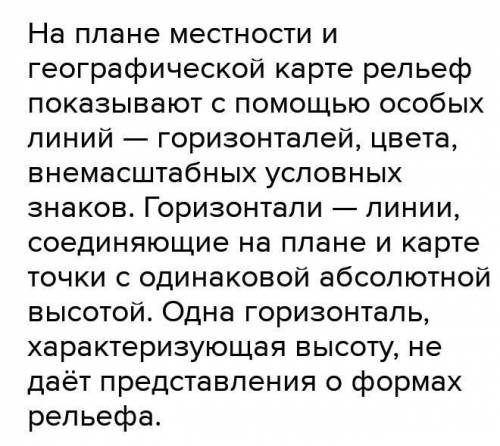 На плане местности и географической карте рельеф показывают с помощью особых линий — горизонталей, цвета, внемасштабных условных знаков. Горизонтали — линии, соединяющие на плане и карте точки с одинаковой абсолютной высотой. Одна горизонталь, характеризующая высоту, не даёт представления о формах рельефа.